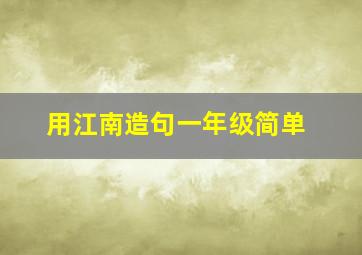 用江南造句一年级简单